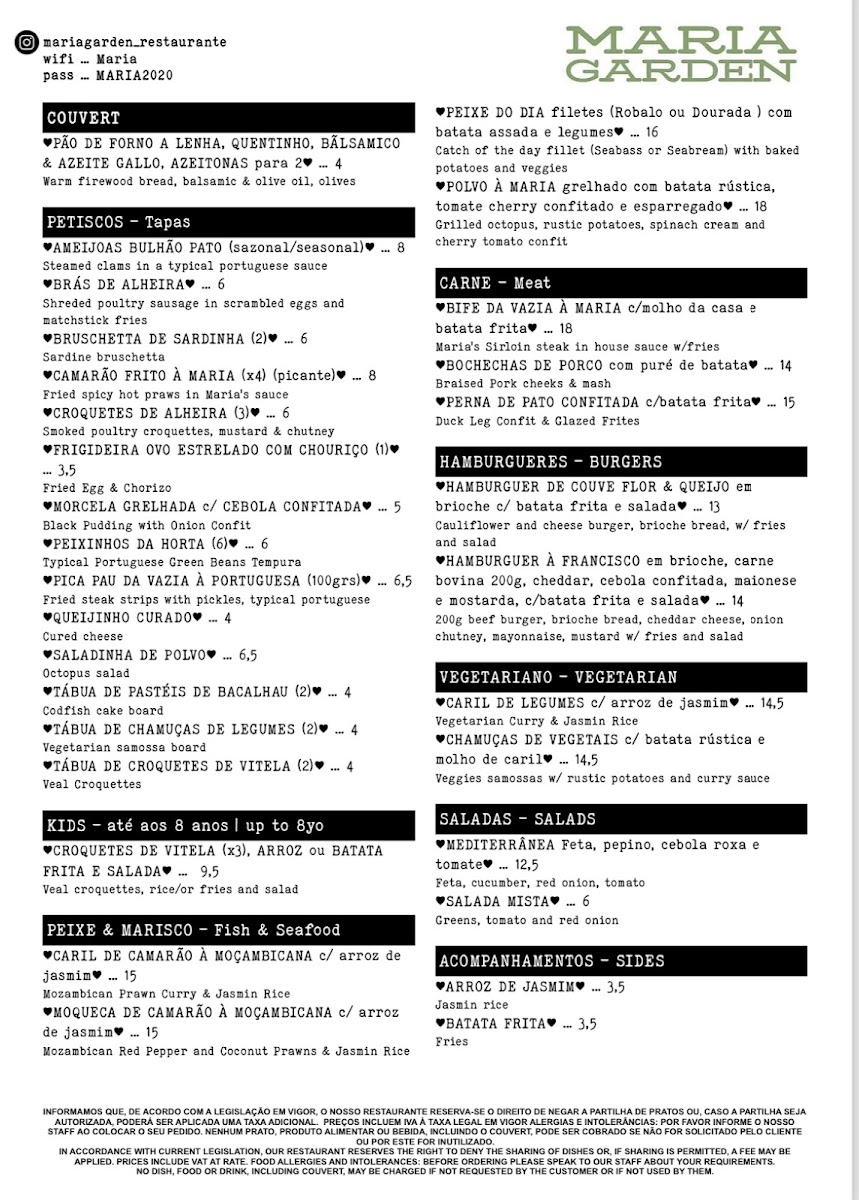 mariagarden_restaurante
wifi … Maria
pass … MARIA2020

MARIA GARDEN

COUVERT

♥PÃO DE FORNO A LENHA, QUENTINHO, BÁLSAMICO & AZEITE GALLO, AZEITONAS para 2♥ … 4
Warm firewood bread, balsamic & olive oil, olives

PETISCOS - Tapas

♥AMEIJOAS BULHÃO PATO (sazonal/seasonal)♥ … 8
Steamed clams in a typical portuguese sauce
♥BRÁS DE ALHEIRA♥ … 6
Shreded poultry sausage in scrambled eggs and matchstick fries
♥BRUSCHETTA DE SARDINHA (2)♥ … 6
Sardine bruschetta
♥CAMARÃO FRITO À MARIA (x4) (picante)♥ … 8
Fried spicy hot praws in Maria's sauce
♥CROQUETES DE ALHEIRA (3)♥ … 6
Smoked poultry croquettes, mustard & chutney
♥FRIGIDEIRA OVO ESTRELADO COM CHOURIÇO (1)♥ … 3,5
Fried Egg & Chorizo
♥MORCELA GRELHADA c/ CEBOLA CONFITADA♥ … 5
Black Pudding with Onion Confit
♥PEIXINHOS DA HORTA (6)♥ … 6
Typical Portuguese Green Beans Tempura
♥PICA PAU DA VAZIA À PORTUGUESA (100grs)♥ … 6,5
Fried steak strips with pickles, typical portuguese
♥QUEIJINHO CURADO♥ … 4
Cured cheese
♥SALADINHA DE POLVO♥ … 6,5
Octopus salad
♥TÁBUA DE PASTÉIS DE BACALHAU (2)♥ … 4
Codfish cake board
♥TÁBUA DE CHAMUÇAS DE LEGUMES (2)♥ … 4
Vegetarian samossa board
♥TÁBUA DE CROQUETES DE VITELA (2)♥ … 4
Veal Croquettes

KIDS - até aos 8 anos | up to 8yo

♥CROQUETES DE VITELA (x3), ARROZ ou BATATA FRITA E SALADA♥ … 9,5
Veal croquettes, rice/or fries and salad

PEIXE & MARISCO - Fish & Seafood

♥CARIL DE CAMARÃO À MOÇAMBICANA c/ arroz de jasmim♥ … 15
Mozambican Prawn Curry & Jasmin Rice
♥MOQUECA DE CAMARÃO À MOÇAMBICANA c/ arroz de jasmim♥ … 15
Mozambican Red Pepper and Coconut Prawns & Jasmin Rice

♥PEIXE DO DIA filetes (Robalo ou Dourada ) com batata assada e legumes♥ … 16
Catch of the day fillet (Seabass or Seabream) with baked potatoes and veggies
♥POLVO À MARIA grelhado com batata rústica, tomate cherry confitado e esparregado♥ … 18
Grilled octopus, rustic potatoes, spinach cream and cherry tomato confit

CARNE - Meat

♥BIFE DA VAZIA À MARIA c/molho da casa e batata frita♥ … 18
Maria's Sirloin steak in house sauce w/fries
♥BOCHECHAS DE PORCO com puré de batata♥ … 14
Braised Pork cheeks & mash
♥PERNA DE PATO CONFITADA c/batata frita♥ … 15
Duck Leg Confit & Glazed Frites

HAMBURGUERES - BURGERS

♥HAMBURGUER DE COUVE FLOR & QUEIJO em brioche c/ batata frita e salada♥ … 13
Cauliflower and cheese burger, brioche bread, w/ fries and salad
♥HAMBURGUER À FRANCISCO em brioche, carne bovina 200g, cheddar, cebola confitada, maionese e mostarda, c/batata frita e salada♥ … 14
200g beef burger, brioche bread, cheddar cheese, onion chutney, mayonnaise, mustard w/ fries and salad

VEGETARIANO - VEGETARIAN

♥CARIL DE LEGUMES c/ arroz de jasmim♥ … 14,5
Vegetarian Curry & Jasmin Rice
♥CHAMUÇAS DE VEGETAIS c/ batata rústica e molho de caril♥ … 14,5
Veggies samossas w/ rustic potatoes and curry sauce

SALADAS - SALADS

♥MEDITERRÂNEA Feta, pepino, cebola roxa e tomate♥ … 12,5
Feta, cucumber, red onion, tomato
♥SALADA MISTA♥ … 6
Greens, tomato and red onion

ACOMPANHAMENTOS - SIDES

♥ARROZ DE JASMIM♥ … 3,5
Jasmin rice
♥BATATA FRITA♥ … 3,5
Fries

INFORMAMOS QUE, DE ACORDO COM A LEGISLAÇÃO EM VIGOR, O NOSSO RESTAURANTE RESERVA-SE O DIREITO DE NEGAR A PARTILHA DE PRATOS OU, CASO A PARTILHA SEJA AUTORIZADA, PODERÁ SER APLICADA UMA TAXA ADICIONAL. PREÇOS INCLUEM IVA À TAXA LEGAL EM VIGOR ALERGIAS E INTOLERÂNCIAS: POR FAVOR INFORME O NOSSO STAFF AO COLOCAR O SEU PEDIDO. NENHUM PRATO, PRODUTO ALIMENTAR OU BEBIDA, INCLUINDO O COUVERT, PODE SER COBRADO SE NÃO FOR SOLICITADO PELO CLIENTE OU POR ESTE FOR INUTILIZADO.
IN ACCORDANCE WITH CURRENT LEGISLATION, OUR RESTAURANT RESERVES THE RIGHT TO DENY THE SHARING OF DISHES OR, IF SHARING IS PERMITTED, A FEE MAY BE APPLIED. PRICES INCLUDE VAT AT RATE. FOOD ALLERGIES AND INTOLERANCES: BEFORE ORDERING PLEASE SPEAK TO OUR STAFF ABOUT YOUR REQUIREMENTS. NO DISH, FOOD OR DRINK, INCLUDING COUVERT, MAY BE CHARGED IF NOT REQUESTED BY THE CUSTOMER OR IF NOT USED BY THEM.